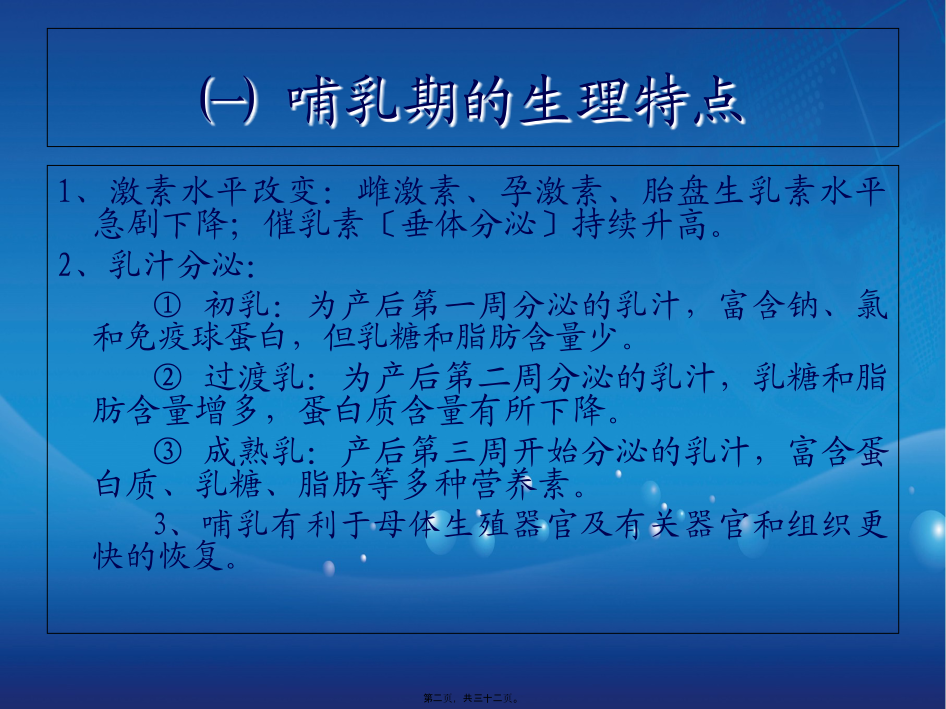 ㈠ 哺乳期的生理特点

1、激素水平改变：雌激素、孕激素、胎盘生乳素水平急剧下降；催乳素〔垂体分泌〕持续升高。

2、乳汁分泌：

① 初乳：为产后第一周分泌的乳汁，富含钠、氯和免疫球蛋白，但乳糖和脂肪含量少。

② 过渡乳：为产后第二周分泌的乳汁，乳糖和脂肪含量增多，蛋白质含量有所下降。

③ 成熟乳：产后第三周开始分泌的乳汁，富含蛋白质、乳糖、脂肪等多种营养素。

3、哺乳有利于母体生殖器官及有关器官和组织更快的恢复。

第二页，共三十二页。